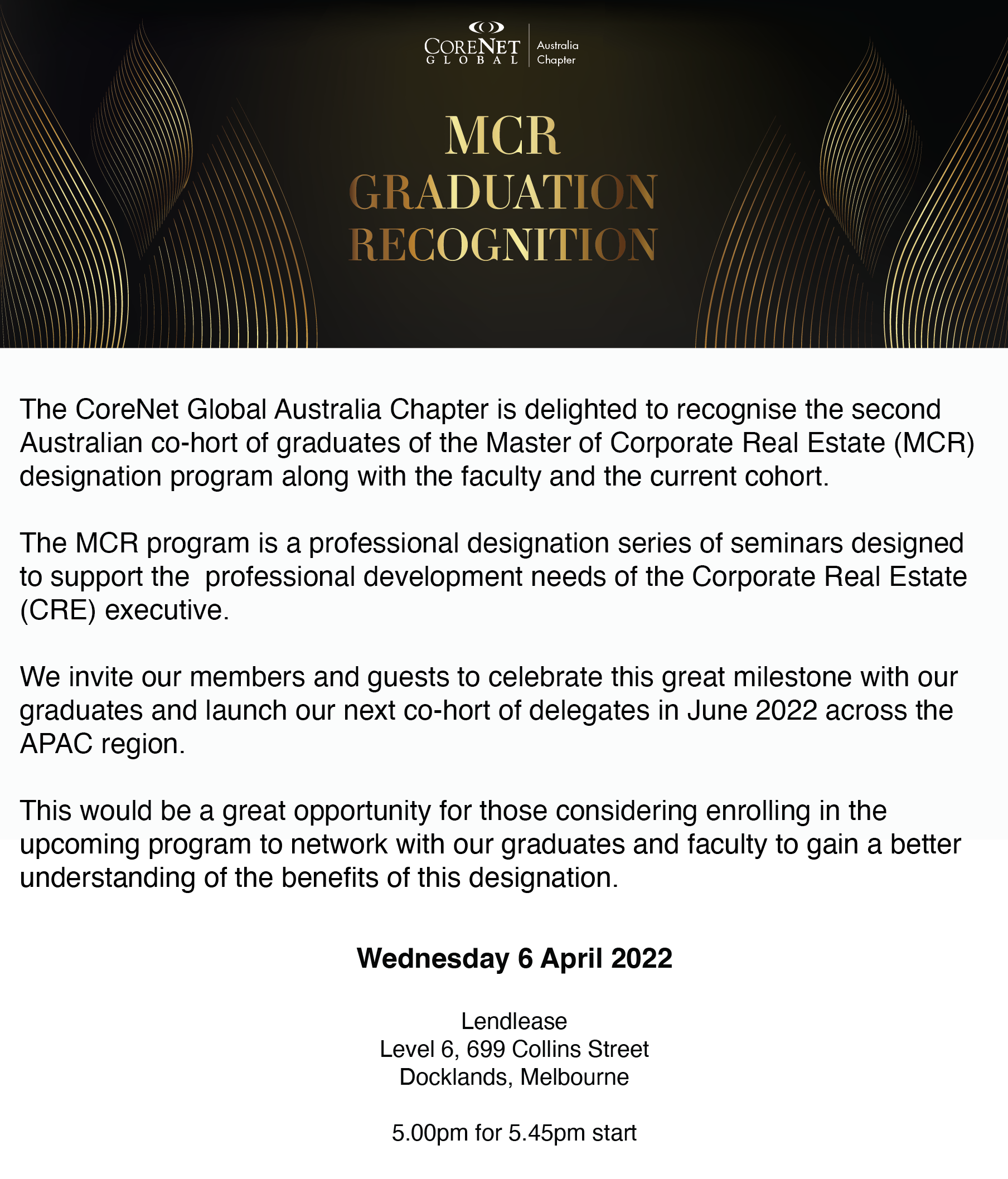 CORENET GLOBAL
Australia Chapter

MCR
GRADUATION
RECOGNITION

The CoreNet Global Australia Chapter is delighted to recognise the second Australian co-hort of graduates of the Master of Corporate Real Estate (MCR) designation program along with the faculty and the current cohort.

The MCR program is a professional designation series of seminars designed to support the professional development needs of the Corporate Real Estate (CRE) executive.

We invite our members and guests to celebrate this great milestone with our graduates and launch our next co-hort of delegates in June 2022 across the APAC region.

This would be a great opportunity for those considering enrolling in the upcoming program to network with our graduates and faculty to gain a better understanding of the benefits of this designation.

Wednesday 6 April 2022

Lendlease
Level 6, 699 Collins Street
Docklands, Melbourne

5.00pm for 5.45pm start